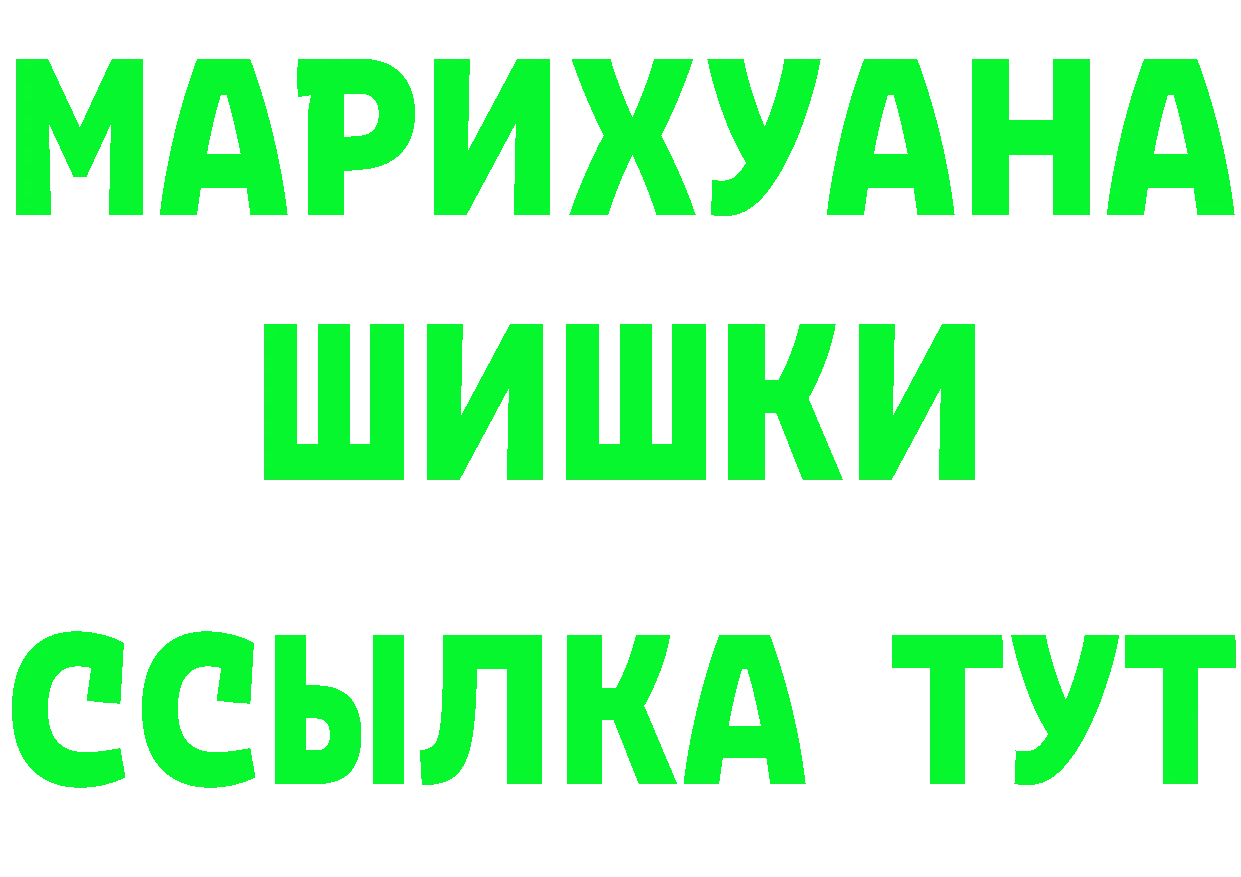 МАРИХУАНА
ШИШКИ
ССЫЛКА ТУТ